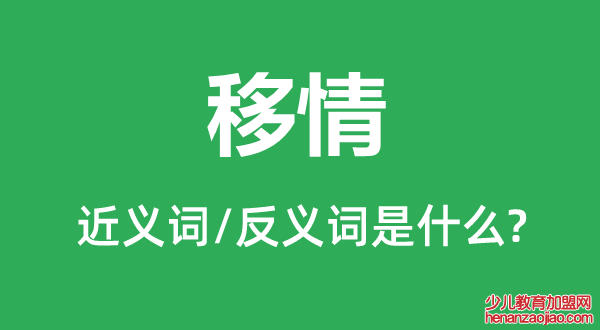 移情

近义词/反义词是什么?

少儿教育加盟网
henanzaojiao.com